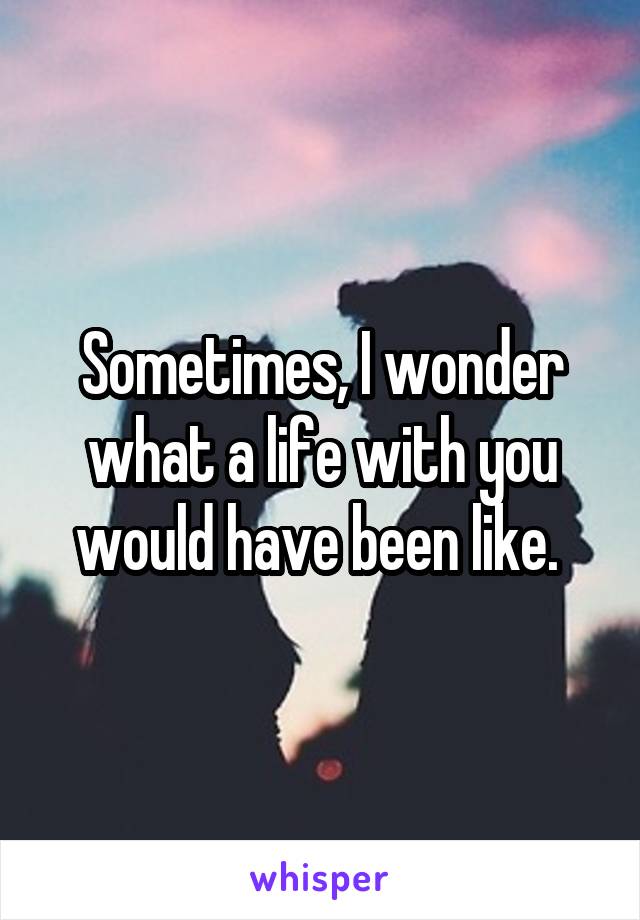 Sometimes, I wonder what a life with you would have been like.

whisper